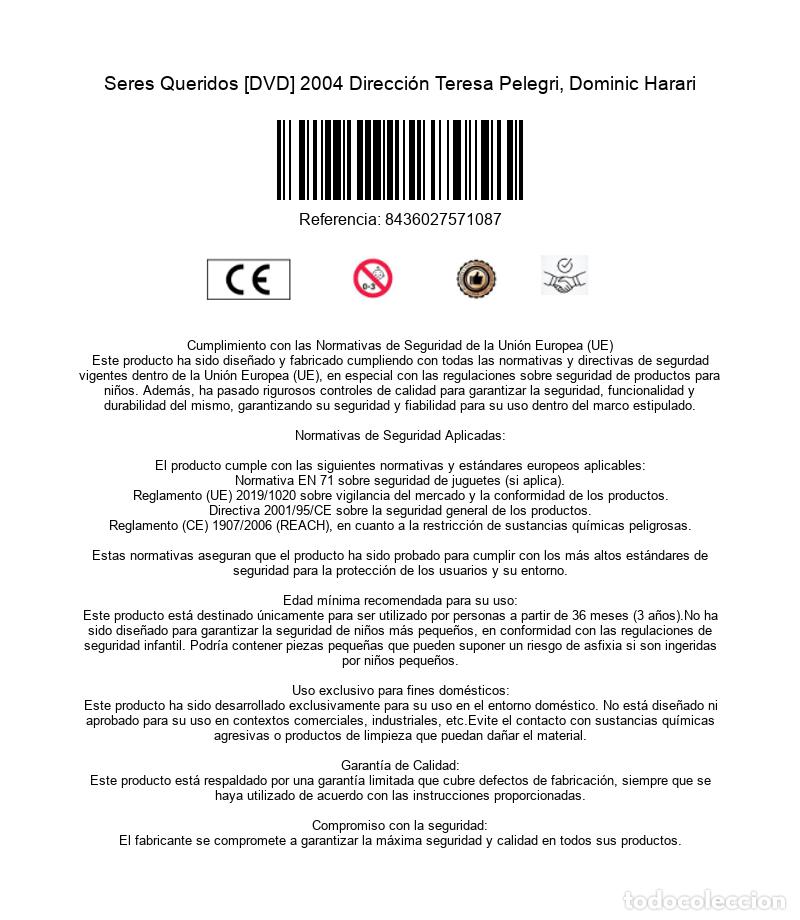 Seres Queridos [DVD] 2004 Dirección Teresa Pelegri, Dominic Harari

Referencia: 8436027571087

CE

0-3

Cumplimiento con las Normativas de Seguridad de la Unión Europea (UE)
Este producto ha sido diseñado y fabricado cumpliendo con todas las normativas y directivas de segurdad vigentes dentro de la Unión Europea (UE), en especial con las regulaciones sobre seguridad de productos para niños. Además, ha pasado rigurosos controles de calidad para garantizar la seguridad, funcionalidad y durabilidad del mismo, garantizando su seguridad y fiabilidad para su uso dentro del marco estipulado.

Normativas de Seguridad Aplicadas:

El producto cumple con las siguientes normativas y estándares europeos aplicables:
Normativa EN 71 sobre seguridad de juguetes (si aplica).
Reglamento (UE) 2019/1020 sobre vigilancia del mercado y la conformidad de los productos.
Directiva 2001/95/CE sobre la seguridad general de los productos.
Reglamento (CE) 1907/2006 (REACH), en cuanto a la restricción de sustancias químicas peligrosas.

Estas normativas aseguran que el producto ha sido probado para cumplir con los más altos estándares de seguridad para la protección de los usuarios y su entorno.

Edad mínima recomendada para su uso:
Este producto está destinado únicamente para ser utilizado por personas a partir de 36 meses (3 años).No ha sido diseñado para garantizar la seguridad de niños más pequeños, en conformidad con las regulaciones de seguridad infantil. Podría contener piezas pequeñas que pueden suponer un riesgo de asfixia si son ingeridas por niños pequeños.

Uso exclusivo para fines domésticos:
Este producto ha sido desarrollado exclusivamente para su uso en el entorno doméstico. No está diseñado ni aprobado para su uso en contextos comerciales, industriales, etc.Evite el contacto con sustancias químicas agresivas o productos de limpieza que puedan dañar el material.

Garantía de Calidad:
Este producto está respaldado por una garantía limitada que cubre defectos de fabricación, siempre que se haya utilizado de acuerdo con las instrucciones proporcionadas.

Compromiso con la seguridad:
El fabricante se compromete a garantizar la máxima seguridad y calidad en todos sus productos.

todocoleccion